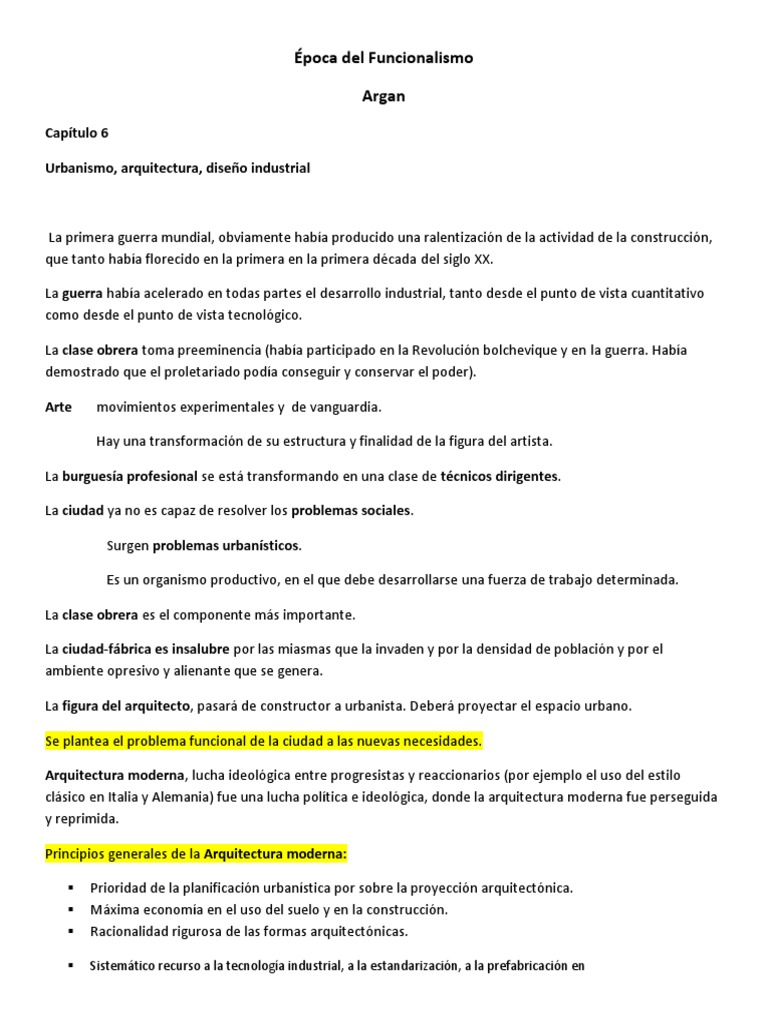 Época del Funcionalismo

Argan

Capítulo 6

Urbanismo, arquitectura, diseño industrial

La primera guerra mundial, obviamente había producido una ralentización de la actividad de la construcción, que tanto había florecido en la primera en la primera década del siglo XX.

La guerra había acelerado en todas partes el desarrollo industrial, tanto desde el punto de vista cuantitativo como desde el punto de vista tecnológico.

La clase obrera toma preeminencia (había participado en la Revolución bolchevique y en la guerra. Había demostrado que el proletariado podía conseguir y conservar el poder).

Arte movimientos experimentales y de vanguardia.

Hay una transformación de su estructura y finalidad de la figura del artista.

La burguesía profesional se está transformando en una clase de técnicos dirigentes.

La ciudad ya no es capaz de resolver los problemas sociales.

Surgen problemas urbanísticos.

Es un organismo productivo, en el que debe desarrollarse una fuerza de trabajo determinada.

La clase obrera es el componente más importante.

La ciudad-fábrica es insalubre por las miasmas que la invaden y por la densidad de población y por el ambiente opresivo y alienante que se genera.

La figura del arquitecto, pasará de constructor a urbanista. Deberá proyectar el espacio urbano.

Se plantea el problema funcional de la ciudad a las nuevas necesidades.

Arquitectura moderna, lucha ideológica entre progresistas y reaccionarios (por ejemplo el uso del estilo clásico en Italia y Alemania) fue una lucha política e ideológica, donde la arquitectura moderna fue perseguida y reprimida.

Principios generales de la Arquitectura moderna:

▪ Prioridad de la planificación urbanística por sobre la proyección arquitectónica.
▪ Máxima economía en el uso del suelo y en la construcción.
▪ Racionalidad rigurosa de las formas arquitectónicas.

▪ Sistemático recurso a la tecnología industrial, a la estandarización, a la prefabricación en